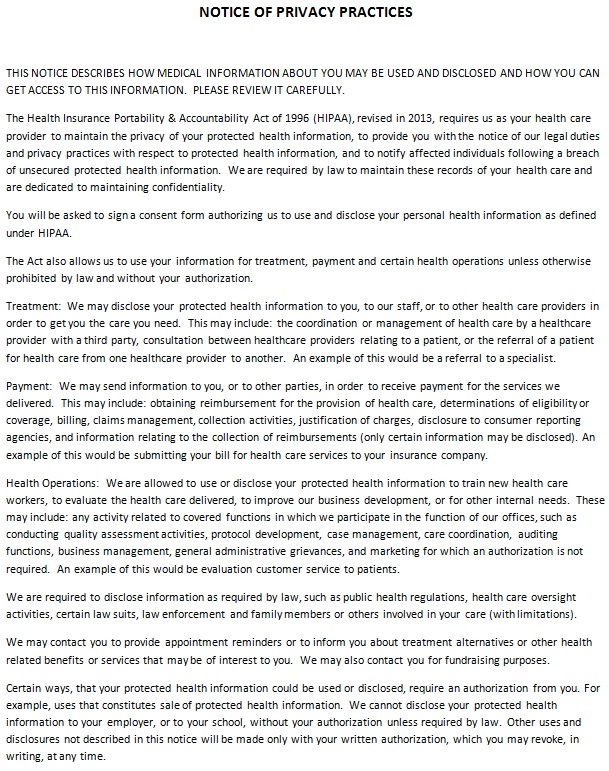 NOTICE OF PRIVACY PRACTICES

THIS NOTICE DESCRIBES HOW MEDICAL INFORMATION ABOUT YOU MAY BE USED AND DISCLOSED AND HOW YOU CAN GET ACCESS TO THIS INFORMATION. PLEASE REVIEW IT CAREFULLY.

The Health Insurance Portability & Accountability Act of 1996 (HIPAA), revised in 2013, requires us as your health care provider to maintain the privacy of your protected health information, to provide you with the notice of our legal duties and privacy practices with respect to protected health information, and to notify affected individuals following a breach of unsecured protected health information. We are required by law to maintain these records of your health care and are dedicated to maintaining confidentiality.

You will be asked to sign a consent form authorizing us to use and disclose your personal health information as defined under HIPAA.

The Act also allows us to use your information for treatment, payment and certain health operations unless otherwise prohibited by law and without your authorization.

Treatment: We may disclose your protected health information to you, to our staff, or to other health care providers in order to get you the care you need. This may include: the coordination or management of health care by a healthcare provider with a third party, consultation between healthcare providers relating to a patient, or the referral of a patient for health care from one healthcare provider to another. An example of this would be a referral to a specialist.

Payment: We may send information to you, or to other parties, in order to receive payment for the services we delivered. This may include: obtaining reimbursement for the provision of health care, determinations of eligibility or coverage, billing, claims management, collection activities, justification of charges, disclosure to consumer reporting agencies, and information relating to the collection of reimbursements (only certain information may be disclosed). An example of this would be submitting your bill for health care services to your insurance company.

Health Operations: We are allowed to use or disclose your protected health information to train new health care workers, to evaluate the health care delivered, to improve our business development, or for other internal needs. These may include: any activity related to covered functions in which we participate in the function of our offices, such as conducting quality assessment activities, protocol development, case management, care coordination, auditing functions, business management, general administrative grievances, and marketing for which an authorization is not required. An example of this would be evaluation customer service to patients.

We are required to disclose information as required by law, such as public health regulations, health care oversight activities, certain law suits, law enforcement and family members or others involved in your care (with limitations).

We may contact you to provide appointment reminders or to inform you about treatment alternatives or other health related benefits or services that may be of interest to you. We may also contact you for fundraising purposes.

Certain ways, that your protected health information could be used or disclosed, require an authorization from you. For example, uses that constitutes sale of protected health information. We cannot disclose your protected health information to your employer, or to your school, without your authorization unless required by law. Other uses and disclosures not described in this notice will be made only with your written authorization, which you may revoke, in writing, at any time.